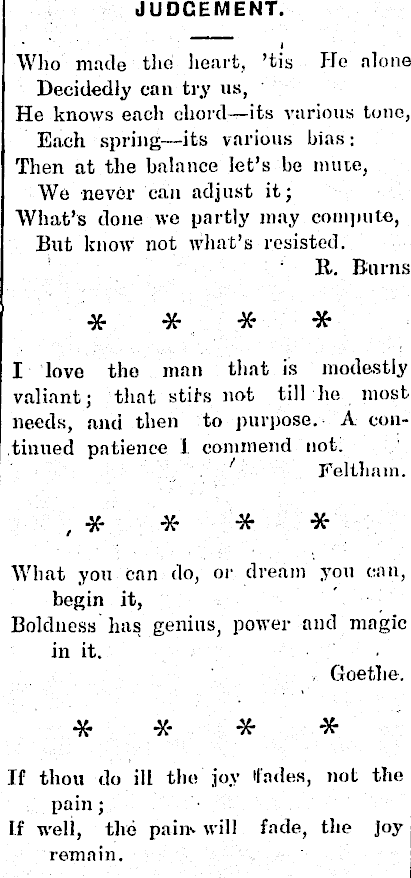 JUDGEMENT.

Who made the heart, 'tis He alone
Decidedly can try us,
He knows each chord—its various tone,
Each spring—its various bias:
Then at the balance let's be mute,
We never can adjust it;
What's done we partly may compute,
But know not what's resisted.
R. Burns

* * * *

I love the man that is modestly valiant; that stirs not till he most needs, and then to purpose. A continued patience I commend not.
Feltham.

* * * *

What you can do, or dream you can, begin it,
Boldness has genius, power and magic in it.
Goethe.

* * * *

If thou do ill the joy fades, not the pain;
If well, the pain will fade, the joy remain.